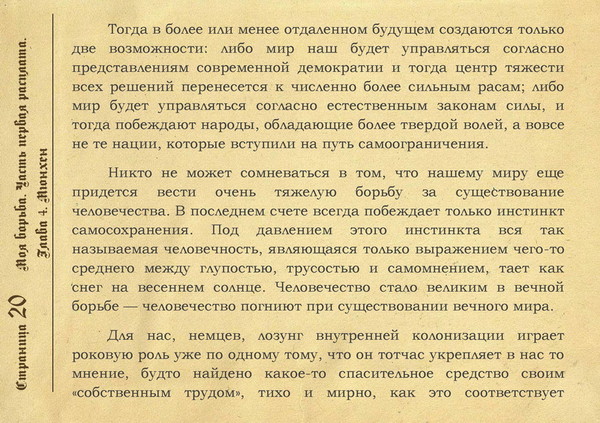 Страница 20 Моя борьба. Часть первая расплата. Глава 4. Мюнхен

Тогда в более или менее отдаленном будущем создаются только две возможности: либо мир наш будет управляться согласно представлениям современной демократии и тогда центр тяжести всех решений перенесется к численно более сильным расам; либо мир будет управляться согласно естественным законам силы, и тогда побеждают народы, обладающие более твердой волей, а вовсе не те нации, которые вступили на путь самоограничения.

Никто не может сомневаться в том, что нашему миру еще придется вести очень тяжелую борьбу за существование человечества. В последнем счете всегда побеждает только инстинкт самосохранения. Под давлением этого инстинкта вся так называемая человечность, являющаяся только выражением чего-то среднего между глупостью, трусостью и самомнением, тает как снег на весеннем солнце. Человечество стало великим в вечной борьбе — человечество погниют при существовании вечного мира.

Для нас, немцев, лозунг внутренней колонизации играет роковую роль уже по одному тому, что он тотчас укрепляет в нас то мнение, будто найдено какое-то спасительное средство своим «собственным трудом», тихо и мирно, как это соответствует